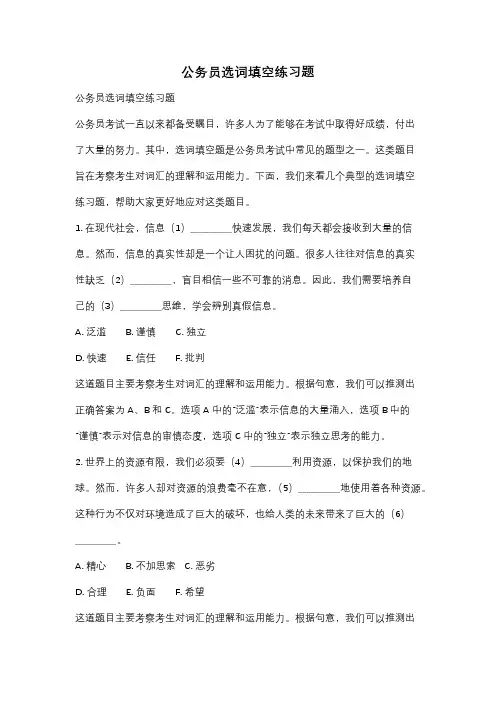 公务员选词填空练习题

公务员选词填空练习题

公务员考试一直以来都备受瞩目，许多人为了能够在考试中取得好成绩，付出了大量的努力。其中，选词填空题是公务员考试中常见的题型之一。这类题目旨在考察考生对词汇的理解和运用能力。下面，我们来看几个典型的选词填空练习题，帮助大家更好地应对这类题目。

1. 在现代社会，信息（1）________快速发展，我们每天都会接收到大量的信息。然而，信息的真实性却是一个让人困扰的问题。很多人往往对信息的真实性缺乏（2）________，盲目相信一些不可靠的消息。因此，我们需要培养自己的（3）________思维，学会辨别真假信息。

A. 泛滥　　B. 谨慎　　C. 独立

D. 快速　　E. 信任　　F. 批判

这道题目主要考察考生对词汇的理解和运用能力。根据句意，我们可以推测出正确答案为 A、B 和 C。选项 A 中的"泛滥"表示信息的大量涌入，选项 B 中的"谨慎"表示对信息的审慎态度，选项 C 中的"独立"表示独立思考的能力。

2. 世界上的资源有限，我们必须要（4）________利用资源，以保护我们的地球。然而，许多人却对资源的浪费毫不在意，（5）________地使用着各种资源。这种行为不仅对环境造成了巨大的破坏，也给人类的未来带来了巨大的（6）________。

A. 精心　　B. 不加思索　C. 恶劣

D. 合理　　E. 负面　　F. 希望

这道题目主要考察考生对词汇的理解和运用能力。根据句意，我们可以推测出